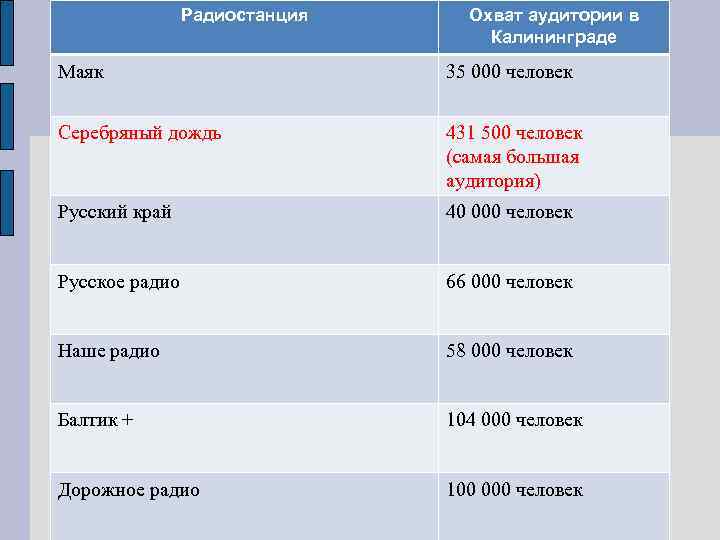 | Радиостанция | Охват аудитории в Калининграде |
|---|---|
| Маяк | 35 000 человек |
| Серебряный дождь | 431 500 человек (самая большая аудитория) |
| Русский край | 40 000 человек |
| Русское радио | 66 000 человек |
| Наше радио | 58 000 человек |
| Балтик + | 104 000 человек |
| Дорожное радио | 100 000 человек |